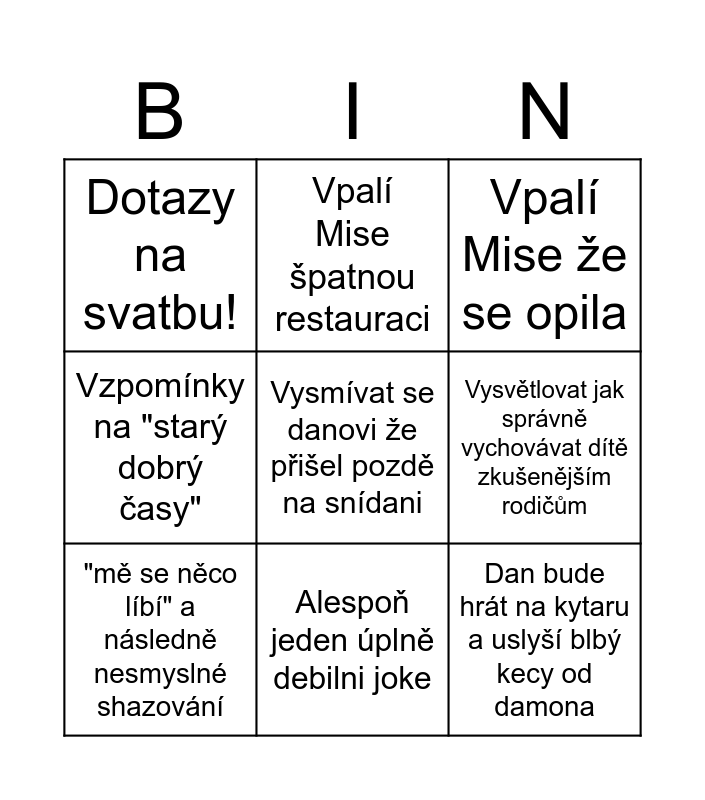 | B | I | N |
|---|---|---|
| Dotazy na svatbu! | Vpalí Mise špatnou restauraci | Vpalí Mise že se opila |
| Vzpomínky na "starý dobrý časy" | Vysmívat se danovi že přišel pozdě na snídani | Vysvětlovat jak správně vychovávat dítě zkušenějším rodičům |
| "mě se něco líbí" a následně nesmyslné shazování | Alespoň jeden úplně debilni joke | Dan bude hrát na kytaru a uslyší blbý kecy od damona |